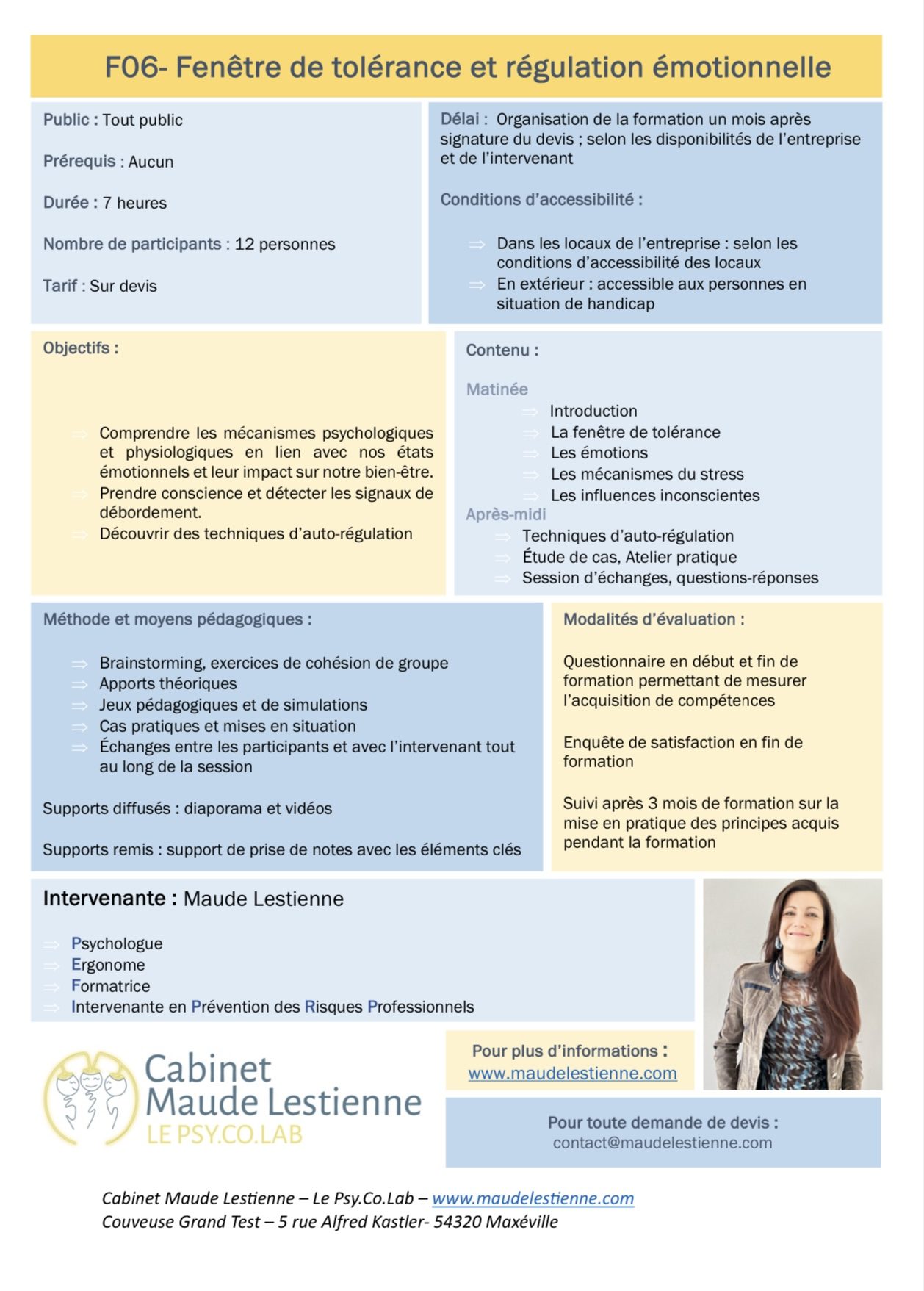 F06- Fenêtre de tolérance et régulation émotionnelle

Public : Tout public

Prérequis : Aucun

Durée : 7 heures

Nombre de participants : 12 personnes

Tarif : Sur devis

Délai : Organisation de la formation un mois après signature du devis ; selon les disponibilités de l'entreprise et de l'intervenant

Conditions d'accessibilité :

⇒ Dans les locaux de l'entreprise : selon les conditions d'accessibilité des locaux
⇒ En extérieur : accessible aux personnes en situation de handicap

Objectifs :

⇒ Comprendre les mécanismes psychologiques et physiologiques en lien avec nos états émotionnels et leur impact sur notre bien-être.
⇒ Prendre conscience et détecter les signaux de débordement.
⇒ Découvrir des techniques d'auto-régulation

Contenu :

Matinée
⇒ Introduction
⇒ La fenêtre de tolérance
⇒ Les émotions
⇒ Les mécanismes du stress
⇒ Les influences inconscientes
Après-midi
⇒ Techniques d'auto-régulation
⇒ Étude de cas, Atelier pratique
⇒ Session d'échanges, questions-réponses

Méthode et moyens pédagogiques :

⇒ Brainstorming, exercices de cohésion de groupe
⇒ Apports théoriques
⇒ Jeux pédagogiques et de simulations
⇒ Cas pratiques et mises en situation
⇒ Échanges entre les participants et avec l'intervenant tout au long de la session

Supports diffusés : diaporama et vidéos

Supports remis : support de prise de notes avec les éléments clés

Modalités d'évaluation :

Questionnaire en début et fin de formation permettant de mesurer l'acquisition de compétences

Enquête de satisfaction en fin de formation

Suivi après 3 mois de formation sur la mise en pratique des principes acquis pendant la formation

Intervenante : Maude Lestienne

⇒ Psychologue
⇒ Ergonome
⇒ Formatrice
⇒ Intervenante en Prévention des Risques Professionnels

Cabinet Maude Lestienne
LE PSY.CO.LAB

Pour plus d'informations :
www.maudelestienne.com

Pour toute demande de devis :
contact@maudelestienne.com

Cabinet Maude Lestienne – Le Psy.Co.Lab – www.maudelestienne.com
Couveuse Grand Test – 5 rue Alfred Kastler- 54320 Maxéville